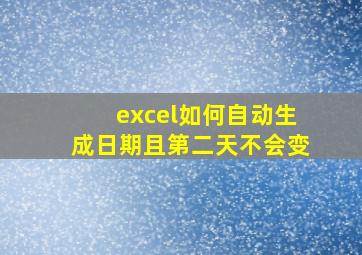 excel如何自动生成日期且第二天不会变